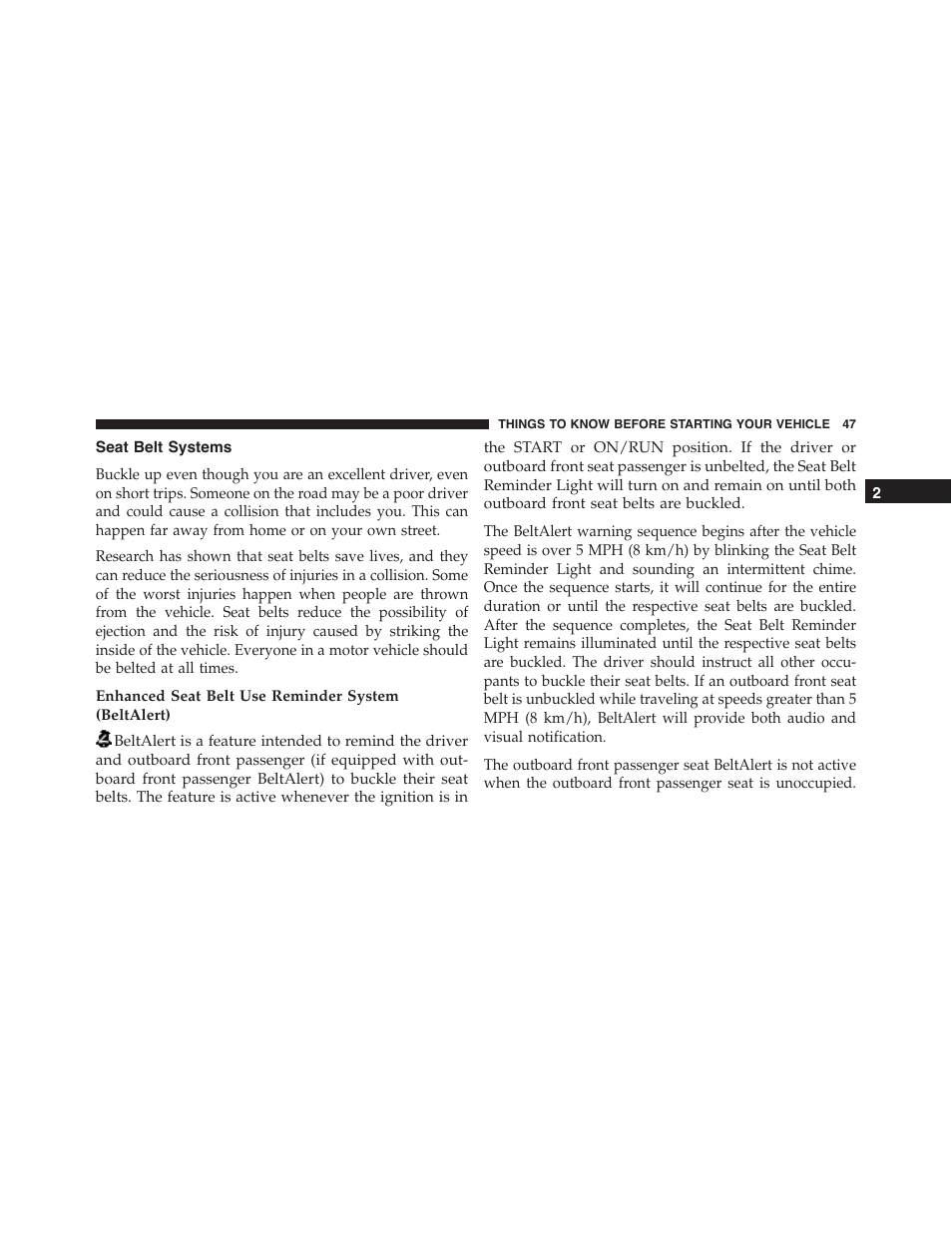 THINGS TO KNOW BEFORE STARTING YOUR VEHICLE 47

Seat Belt Systems

Buckle up even though you are an excellent driver, even on short trips. Someone on the road may be a poor driver and could cause a collision that includes you. This can happen far away from home or on your own street.

Research has shown that seat belts save lives, and they can reduce the seriousness of injuries in a collision. Some of the worst injuries happen when people are thrown from the vehicle. Seat belts reduce the possibility of ejection and the risk of injury caused by striking the inside of the vehicle. Everyone in a motor vehicle should be belted at all times.

Enhanced Seat Belt Use Reminder System (BeltAlert)

BeltAlert is a feature intended to remind the driver and outboard front passenger (if equipped with outboard front passenger BeltAlert) to buckle their seat belts. The feature is active whenever the ignition is in the START or ON/RUN position. If the driver or outboard front seat passenger is unbelted, the Seat Belt Reminder Light will turn on and remain on until both outboard front seat belts are buckled.

The BeltAlert warning sequence begins after the vehicle speed is over 5 MPH (8 km/h) by blinking the Seat Belt Reminder Light and sounding an intermittent chime. Once the sequence starts, it will continue for the entire duration or until the respective seat belts are buckled. After the sequence completes, the Seat Belt Reminder Light remains illuminated until the respective seat belts are buckled. The driver should instruct all other occupants to buckle their seat belts. If an outboard front seat belt is unbuckled while traveling at speeds greater than 5 MPH (8 km/h), BeltAlert will provide both audio and visual notification.

The outboard front passenger seat BeltAlert is not active when the outboard front passenger seat is unoccupied.

2